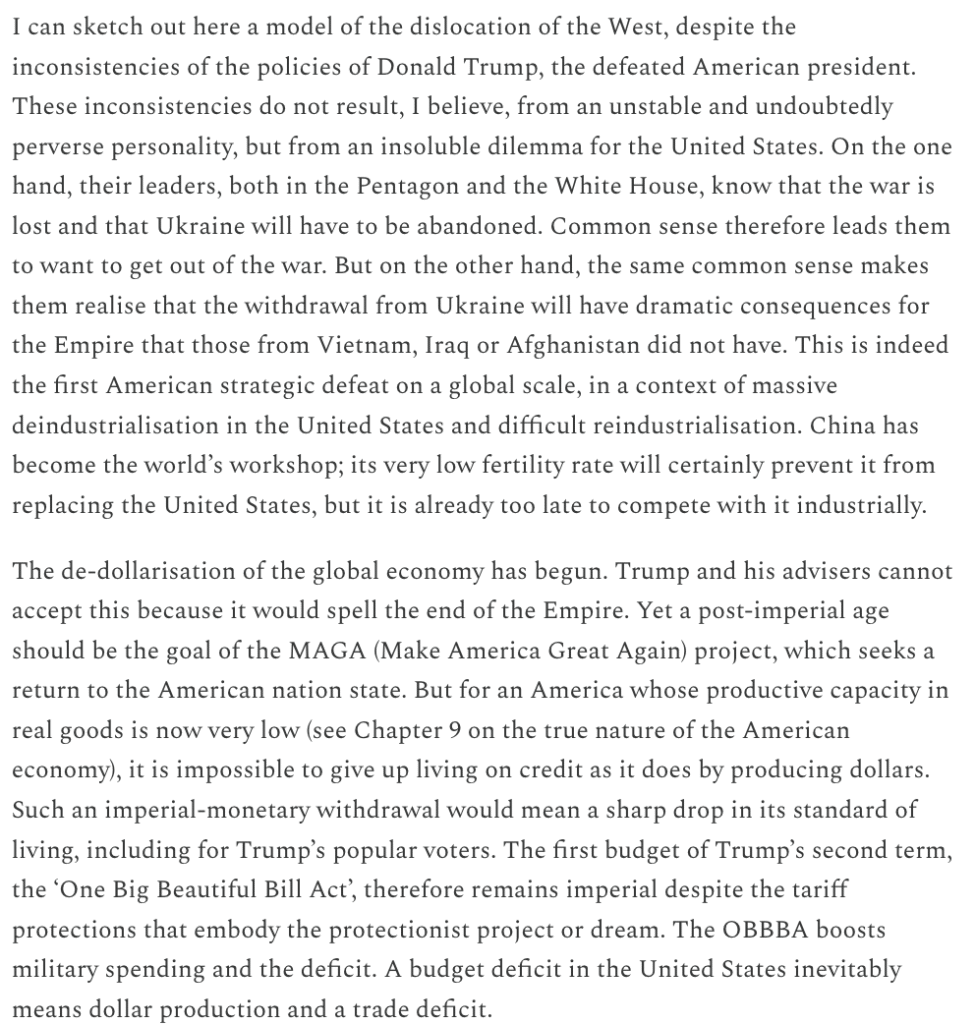 I can sketch out here a model of the dislocation of the West, despite the inconsistencies of the policies of Donald Trump, the defeated American president. These inconsistencies do not result, I believe, from an unstable and undoubtedly perverse personality, but from an insoluble dilemma for the United States. On the one hand, their leaders, both in the Pentagon and the White House, know that the war is lost and that Ukraine will have to be abandoned. Common sense therefore leads them to want to get out of the war. But on the other hand, the same common sense makes them realise that the withdrawal from Ukraine will have dramatic consequences for the Empire that those from Vietnam, Iraq or Afghanistan did not have. This is indeed the first American strategic defeat on a global scale, in a context of massive deindustrialisation in the United States and difficult reindustrialisation. China has become the world's workshop; its very low fertility rate will certainly prevent it from replacing the United States, but it is already too late to compete with it industrially.

The de-dollarisation of the global economy has begun. Trump and his advisers cannot accept this because it would spell the end of the Empire. Yet a post-imperial age should be the goal of the MAGA (Make America Great Again) project, which seeks a return to the American nation state. But for an America whose productive capacity in real goods is now very low (see Chapter 9 on the true nature of the American economy), it is impossible to give up living on credit as it does by producing dollars. Such an imperial-monetary withdrawal would mean a sharp drop in its standard of living, including for Trump's popular voters. The first budget of Trump's second term, the 'One Big Beautiful Bill Act', therefore remains imperial despite the tariff protections that embody the protectionist project or dream. The OBBBA boosts military spending and the deficit. A budget deficit in the United States inevitably means dollar production and a trade deficit.